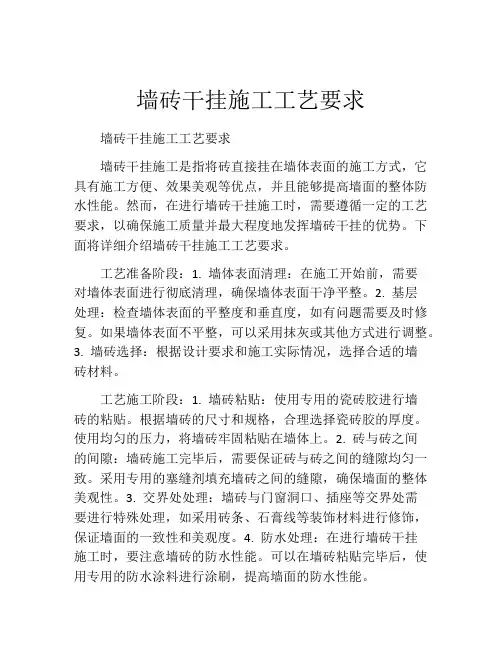 墙砖干挂施工工艺要求

墙砖干挂施工工艺要求

墙砖干挂施工是指将砖直接挂在墙体表面的施工方式，它具有施工方便、效果美观等优点，并且能够提高墙面的整体防水性能。然而，在进行墙砖干挂施工时，需要遵循一定的工艺要求，以确保施工质量并最大程度地发挥墙砖干挂的优势。下面将详细介绍墙砖干挂施工工艺要求。

工艺准备阶段：1. 墙体表面清理：在施工开始前，需要对墙体表面进行彻底清理，确保墙体表面干净平整。2. 基层处理：检查墙体表面的平整度和垂直度，如有问题需要及时修复。如果墙体表面不平整，可以采用抹灰或其他方式进行调整。3. 墙砖选择：根据设计要求和施工实际情况，选择合适的墙砖材料。

工艺施工阶段：1. 墙砖粘贴：使用专用的瓷砖胶进行墙砖的粘贴。根据墙砖的尺寸和规格，合理选择瓷砖胶的厚度。使用均匀的压力，将墙砖牢固粘贴在墙体上。2. 砖与砖之间的间隙：墙砖施工完毕后，需要保证砖与砖之间的缝隙均匀一致。采用专用的塞缝剂填充墙砖之间的缝隙，确保墙面的整体美观性。3. 交界处处理：墙砖与门窗洞口、插座等交界处需要进行特殊处理，如采用砖条、石膏线等装饰材料进行修饰，保证墙面的一致性和美观度。4. 防水处理：在进行墙砖干挂施工时，要注意墙砖的防水性能。可以在墙砖粘贴完毕后，使用专用的防水涂料进行涂刷，提高墙面的防水性能。